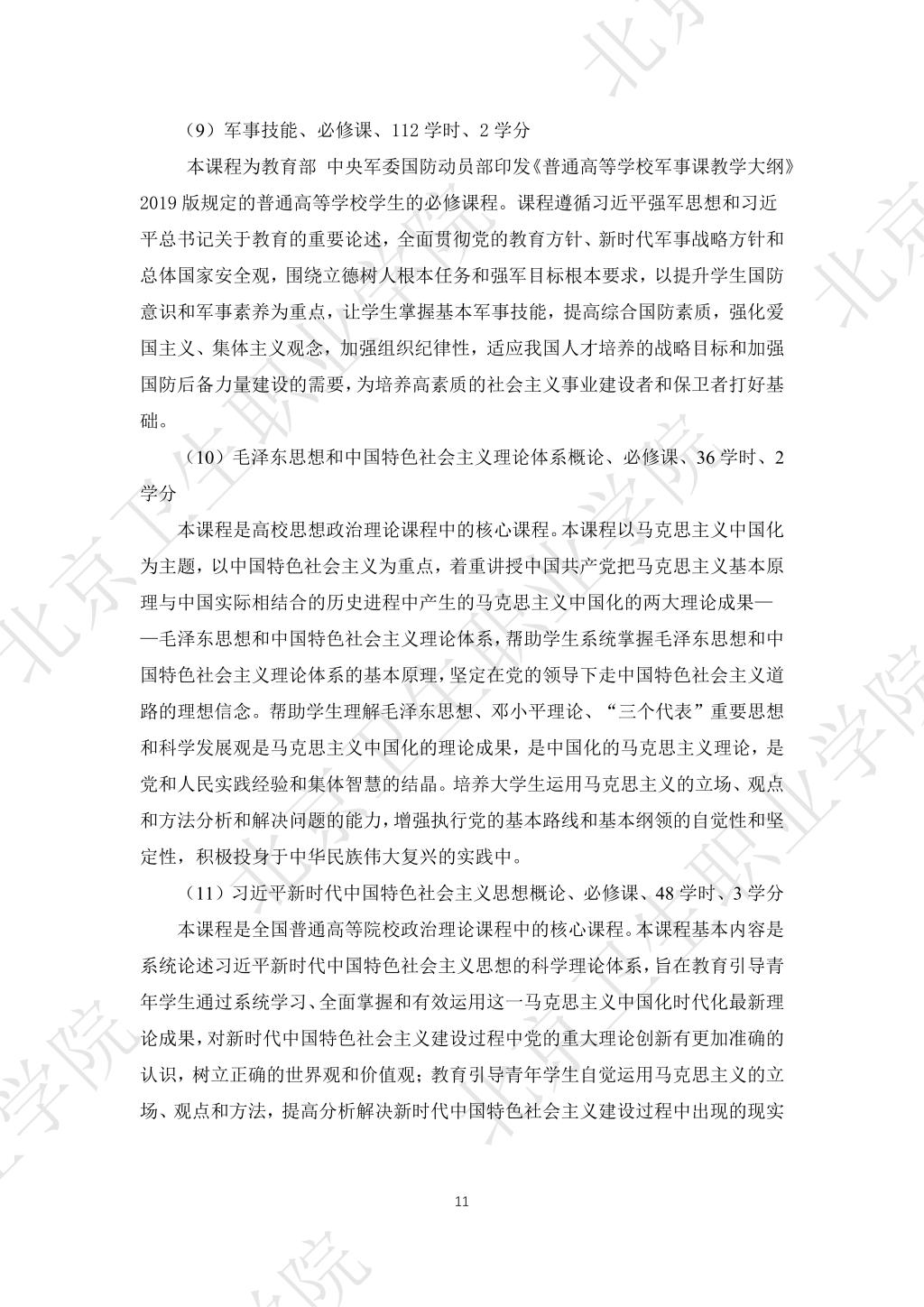 （9）军事技能、必修课、112 学时、2 学分

本课程为教育部 中央军委国防动员部印发《普通高等学校军事课教学大纲》2019 版规定的普通高等学校学生的必修课程。课程遵循习近平强军思想和习近平总书记关于教育的重要论述，全面贯彻党的教育方针、新时代军事战略方针和总体国家安全观，围绕立德树人根本任务和强军目标根本要求，以提升学生国防意识和军事素养为重点，让学生掌握基本军事技能，提高综合国防素质，强化爱国主义、集体主义观念，加强组织纪律性，适应我国人才培养的战略目标和加强国防后备力量建设的需要，为培养高素质的社会主义事业建设者和保卫者打好基础。

（10）毛泽东思想和中国特色社会主义理论体系概论、必修课、36 学时、2 学分

本课程是高校思想政治理论课程中的核心课程。本课程以马克思主义中国化为主题，以中国特色社会主义为重点，着重讲授中国共产党把马克思主义基本原理与中国实际相结合的历史进程中产生的马克思主义中国化的两大理论成果——毛泽东思想和中国特色社会主义理论体系，帮助学生系统掌握毛泽东思想和中国特色社会主义理论体系的基本原理，坚定在党的领导下走中国特色社会主义道路的理想信念。帮助学生理解毛泽东思想、邓小平理论、“三个代表”重要思想和科学发展观是马克思主义中国化的理论成果，是中国化的马克思主义理论，是党和人民实践经验和集体智慧的结晶。培养大学生运用马克思主义的立场、观点和方法分析和解决问题的能力，增强执行党的基本路线和基本纲领的自觉性和坚定性，积极投身于中华民族伟大复兴的实践中。

（11）习近平新时代中国特色社会主义思想概论、必修课、48 学时、3 学分

本课程是全国普通高等院校政治理论课程中的核心课程。本课程基本内容是系统论述习近平新时代中国特色社会主义思想的科学理论体系，旨在教育引导青年学生通过系统学习、全面掌握和有效运用这一马克思主义中国化时代化最新理论成果，对新时代中国特色社会主义建设过程中党的重大理论创新有更加准确的认识，树立正确的世界观和价值观；教育引导青年学生自觉运用马克思主义的立场、观点和方法，提高分析解决新时代中国特色社会主义建设过程中出现的现实

11